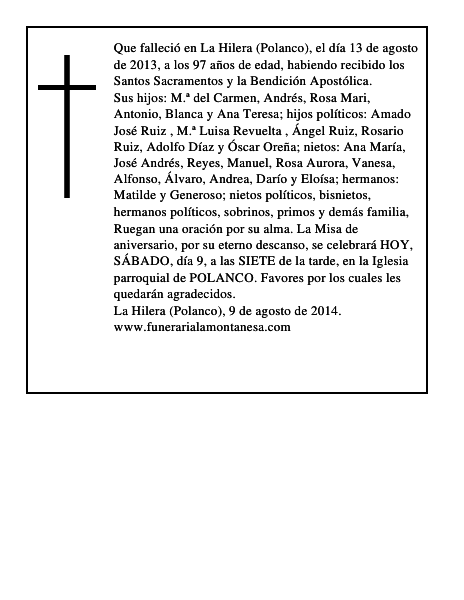 Que falleció en La Hilera (Polanco), el día 13 de agosto de 2013, a los 97 años de edad, habiendo recibido los Santos Sacramentos y la Bendición Apostólica.
Sus hijos: M.ª del Carmen, Andrés, Rosa Mari, Antonio, Blanca y Ana Teresa; hijos políticos: Amado José Ruiz , M.ª Luisa Revuelta , Ángel Ruiz, Rosario Ruiz, Adolfo Díaz y Óscar Oreña; nietos: Ana María, José Andrés, Reyes, Manuel, Rosa Aurora, Vanesa, Alfonso, Álvaro, Andrea, Darío y Eloísa; hermanos: Matilde y Generoso; nietos políticos, bisnietos, hermanos políticos, sobrinos, primos y demás familia, Ruegan una oración por su alma. La Misa de aniversario, por su eterno descanso, se celebrará HOY, SÁBADO, día 9, a las SIETE de la tarde, en la Iglesia parroquial de POLANCO. Favores por los cuales les quedarán agradecidos.
La Hilera (Polanco), 9 de agosto de 2014.
www.funerarialamontanesa.com